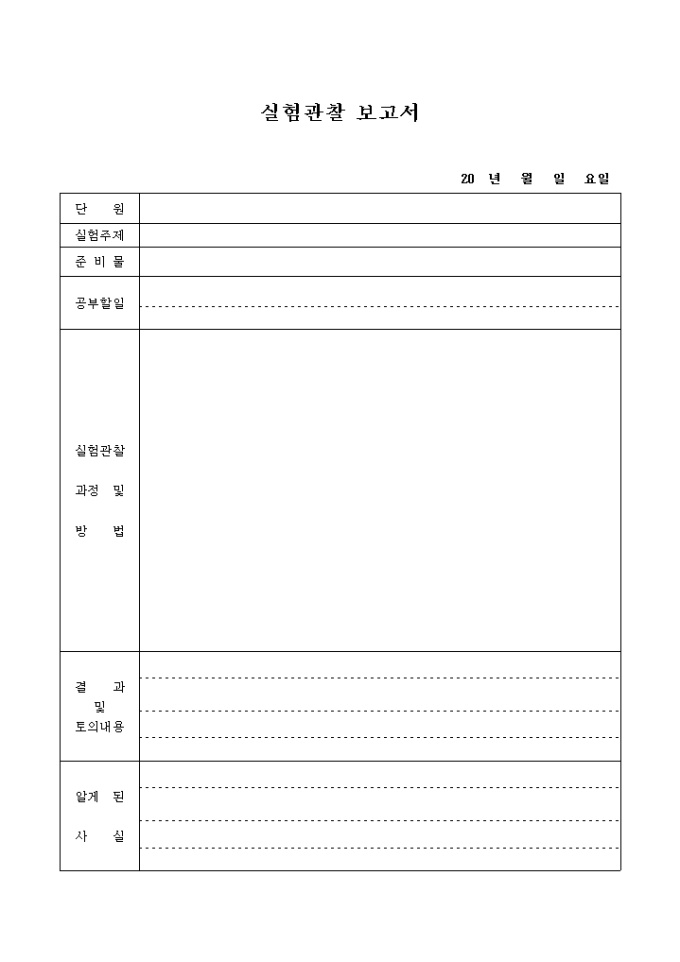 실험관찰 보고서

20 년 월 일 요일

| 단 원 | |
|---|---|
| 실험주제 | |
| 준 비 물 | |
| 공부할일 | |
| 실험관찰 과정 및 방 법 | |
| 결 과 및 토의내용 | |
| 알게 된 사 실 | |